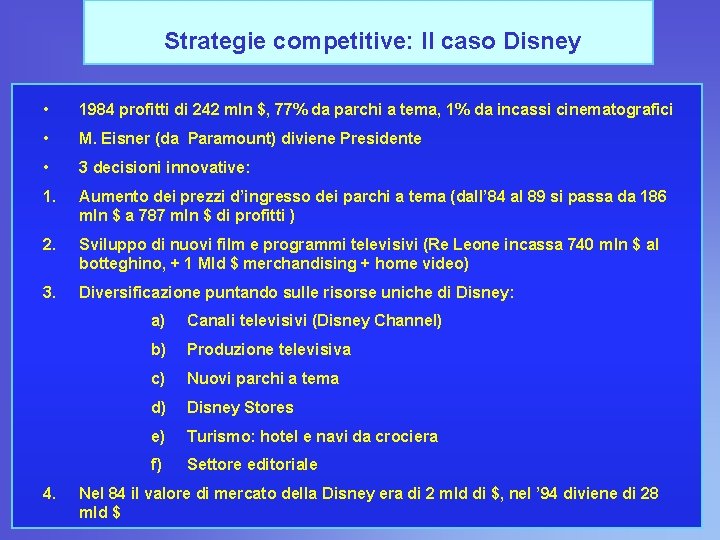 Strategie competitive: Il caso Disney

• 1984 profitti di 242 mln \$, 77% da parchi a tema, 1% da incassi cinematografici

• M. Eisner (da Paramount) diviene Presidente

• 3 decisioni innovative:

1. Aumento dei prezzi d'ingresso dei parchi a tema (dall'84 al 89 si passa da 186 mln \$ a 787 mln \$ di profitti )

2. Sviluppo di nuovi film e programmi televisivi (Re Leone incassa 740 mln \$ al botteghino, + 1 Mld \$ merchandising + home video)

3. Diversificazione puntando sulle risorse uniche di Disney:

a) Canali televisivi (Disney Channel)

b) Produzione televisiva

c) Nuovi parchi a tema

d) Disney Stores

e) Turismo: hotel e navi da crociera

f) Settore editoriale

4. Nel 84 il valore di mercato della Disney era di 2 mld di \$, nel '94 diviene di 28 mld \$